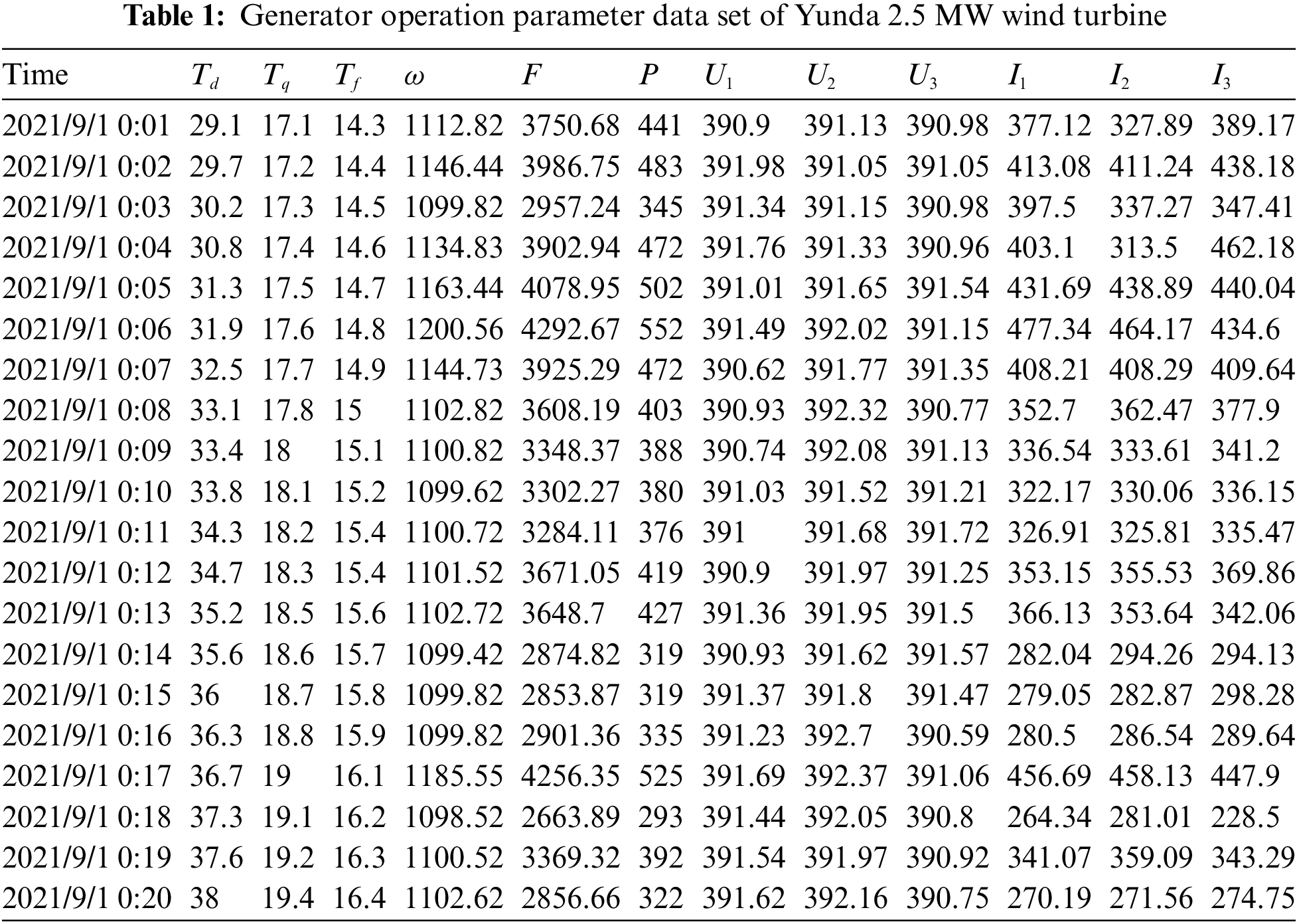 Table 1: Generator operation parameter data set of Yunda 2.5 MW wind turbine

| Time | $T_d$ | $T_q$ | $T_f$ | $\omega$ | $F$ | $P$ | $U_1$ | $U_2$ | $U_3$ | $I_1$ | $I_2$ | $I_3$ |
|---|---|---|---|---|---|---|---|---|---|---|---|---|
| 2021/9/1 0:01 | 29.1 | 17.1 | 14.3 | 1112.82 | 3750.68 | 441 | 390.9 | 391.13 | 390.98 | 377.12 | 327.89 | 389.17 |
| 2021/9/1 0:02 | 29.7 | 17.2 | 14.4 | 1146.44 | 3986.75 | 483 | 391.98 | 391.05 | 391.05 | 413.08 | 411.24 | 438.18 |
| 2021/9/1 0:03 | 30.2 | 17.3 | 14.5 | 1099.82 | 2957.24 | 345 | 391.34 | 391.15 | 390.98 | 397.5 | 337.27 | 347.41 |
| 2021/9/1 0:04 | 30.8 | 17.4 | 14.6 | 1134.83 | 3902.94 | 472 | 391.76 | 391.33 | 390.96 | 403.1 | 313.5 | 462.18 |
| 2021/9/1 0:05 | 31.3 | 17.5 | 14.7 | 1163.44 | 4078.95 | 502 | 391.01 | 391.65 | 391.54 | 431.69 | 438.89 | 440.04 |
| 2021/9/1 0:06 | 31.9 | 17.6 | 14.8 | 1200.56 | 4292.67 | 552 | 391.49 | 392.02 | 391.15 | 477.34 | 464.17 | 434.6 |
| 2021/9/1 0:07 | 32.5 | 17.7 | 14.9 | 1144.73 | 3925.29 | 472 | 390.62 | 391.77 | 391.35 | 408.21 | 408.29 | 409.64 |
| 2021/9/1 0:08 | 33.1 | 17.8 | 15 | 1102.82 | 3608.19 | 403 | 390.93 | 392.32 | 390.77 | 352.7 | 362.47 | 377.9 |
| 2021/9/1 0:09 | 33.4 | 18 | 15.1 | 1100.82 | 3348.37 | 388 | 390.74 | 392.08 | 391.13 | 336.54 | 333.61 | 341.2 |
| 2021/9/1 0:10 | 33.8 | 18.1 | 15.2 | 1099.62 | 3302.27 | 380 | 391.03 | 391.52 | 391.21 | 322.17 | 330.06 | 336.15 |
| 2021/9/1 0:11 | 34.3 | 18.2 | 15.4 | 1100.72 | 3284.11 | 376 | 391 | 391.68 | 391.72 | 326.91 | 325.81 | 335.47 |
| 2021/9/1 0:12 | 34.7 | 18.3 | 15.4 | 1101.52 | 3671.05 | 419 | 390.9 | 391.97 | 391.25 | 353.15 | 355.53 | 369.86 |
| 2021/9/1 0:13 | 35.2 | 18.5 | 15.6 | 1102.72 | 3648.7 | 427 | 391.36 | 391.95 | 391.5 | 366.13 | 353.64 | 342.06 |
| 2021/9/1 0:14 | 35.6 | 18.6 | 15.7 | 1099.42 | 2874.82 | 319 | 390.93 | 391.62 | 391.57 | 282.04 | 294.26 | 294.13 |
| 2021/9/1 0:15 | 36 | 18.7 | 15.8 | 1099.82 | 2853.87 | 319 | 391.37 | 391.8 | 391.47 | 279.05 | 282.87 | 298.28 |
| 2021/9/1 0:16 | 36.3 | 18.8 | 15.9 | 1099.82 | 2901.36 | 335 | 391.23 | 392.7 | 390.59 | 280.5 | 286.54 | 289.64 |
| 2021/9/1 0:17 | 36.7 | 19 | 16.1 | 1185.55 | 4256.35 | 525 | 391.69 | 392.37 | 391.06 | 456.69 | 458.13 | 447.9 |
| 2021/9/1 0:18 | 37.3 | 19.1 | 16.2 | 1098.52 | 2663.89 | 293 | 391.44 | 392.05 | 390.8 | 264.34 | 281.01 | 228.5 |
| 2021/9/1 0:19 | 37.6 | 19.2 | 16.3 | 1100.52 | 3369.32 | 392 | 391.54 | 391.97 | 390.92 | 341.07 | 359.09 | 343.29 |
| 2021/9/1 0:20 | 38 | 19.4 | 16.4 | 1102.62 | 2856.66 | 322 | 391.62 | 392.16 | 390.75 | 270.19 | 271.56 | 274.75 |